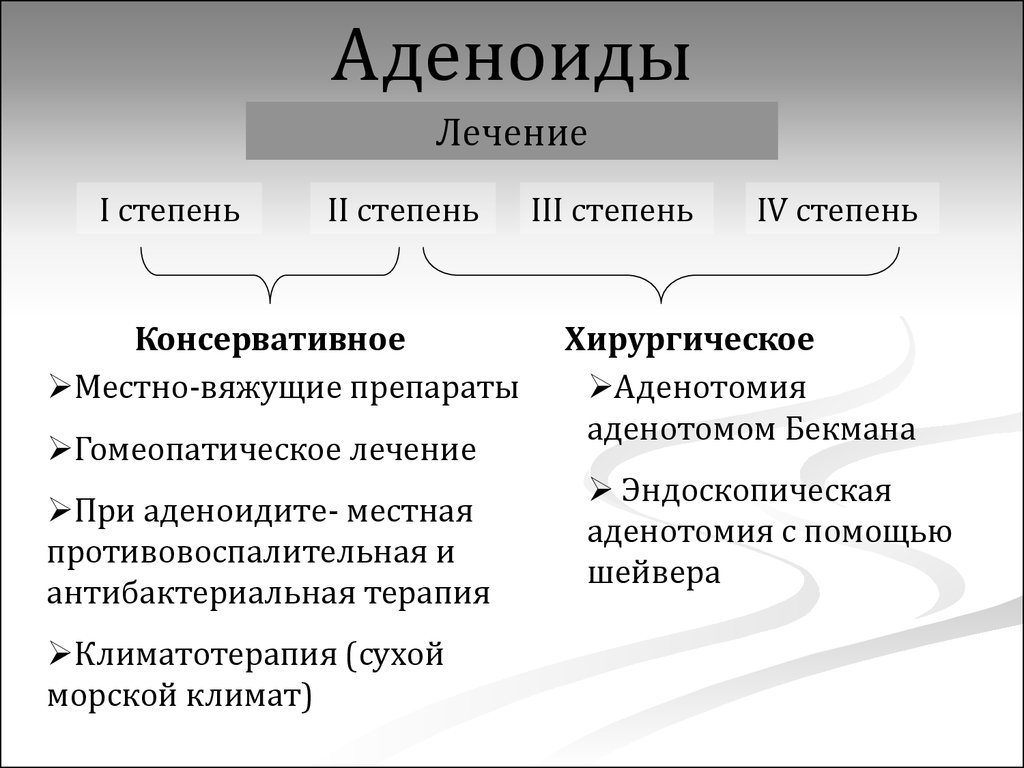 Аденоиды

Лечение

I степень

II степень

III степень

IV степень

Консервативное

➢Местно-вяжущие препараты

➢Гомеопатическое лечение

➢При аденоидите- местная противовоспалительная и антибактериальная терапия

➢Климатотерапия (сухой морской климат)

Хирургическое

➢Аденотомия аденотомом Бекмана

➢ Эндоскопическая аденотомия с помощью шейвера